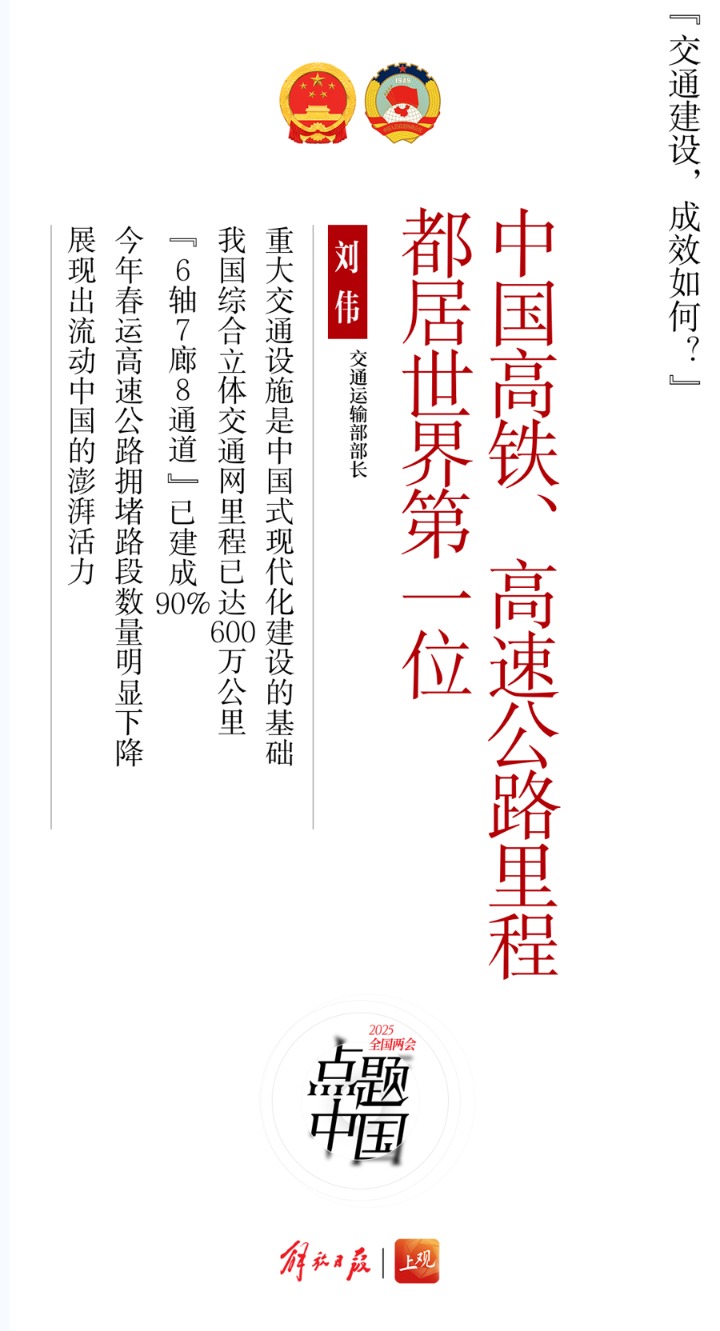 『交通建设，成效如何？』

中国高铁、高速公路里程都居世界第一位

刘伟
交通运输部部长

重大交通设施是中国式现代化建设的基础

我国综合立体交通网里程已达600万公里

『6轴7廊8通道』已建成90%

今年春运高速公路拥堵路段数量明显下降

展现出流动中国的澎湃活力

2025
全国两会
点题中国

解放日报
上观